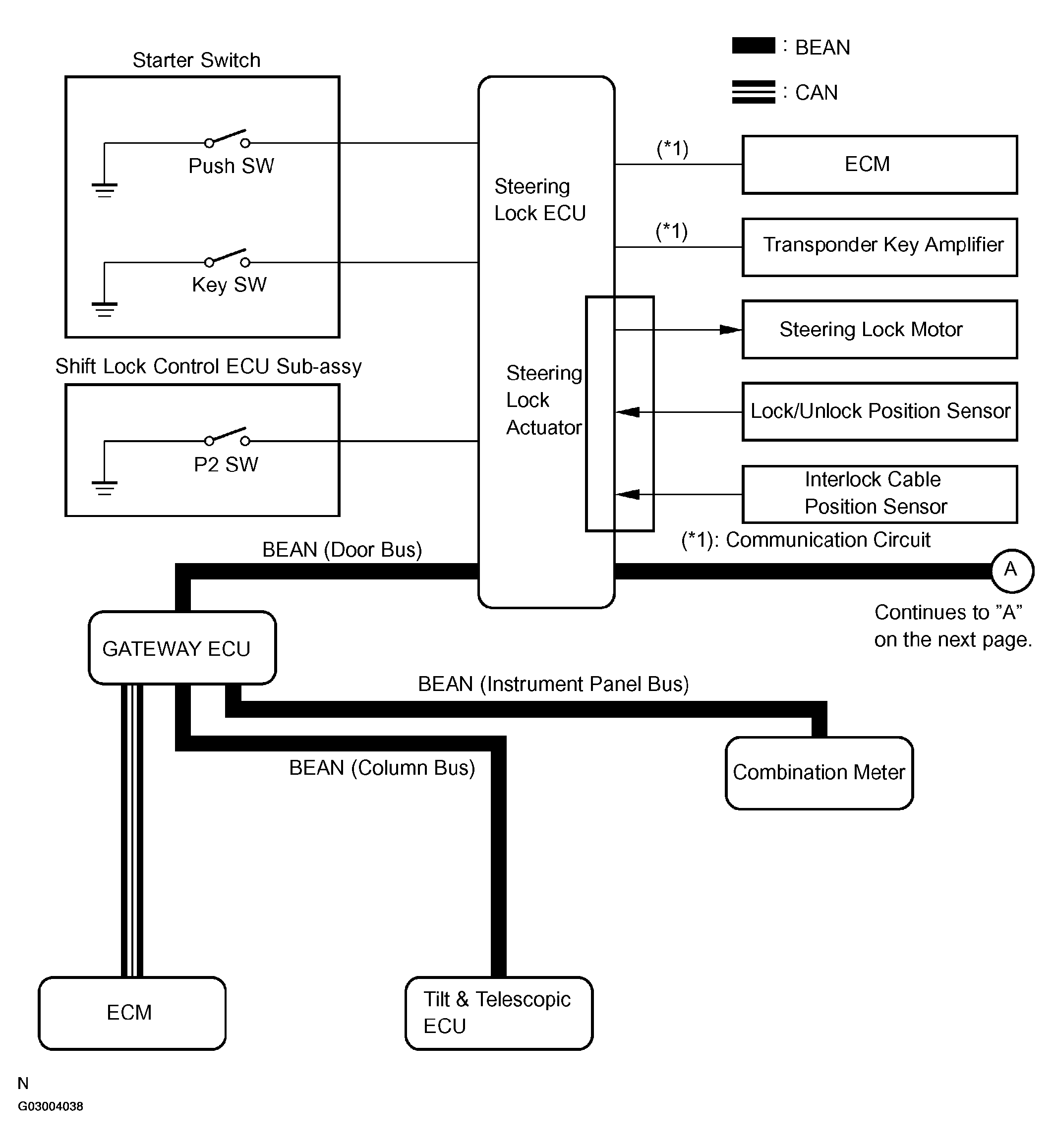 : BEAN

: CAN

Starter Switch

Push SW

Key SW

Shift Lock Control ECU Sub-assy

P2 SW

Steering Lock ECU

Steering Lock Actuator

(*1)

ECM

(*1)

Transponder Key Amplifier

Steering Lock Motor

Lock/Unlock Position Sensor

Interlock Cable Position Sensor

(*1): Communication Circuit

BEAN (Door Bus)

A

Continues to "A" on the next page.

GATEWAY ECU

BEAN (Instrument Panel Bus)

BEAN (Column Bus)

Combination Meter

ECM

Tilt & Telescopic ECU

N

G03004038